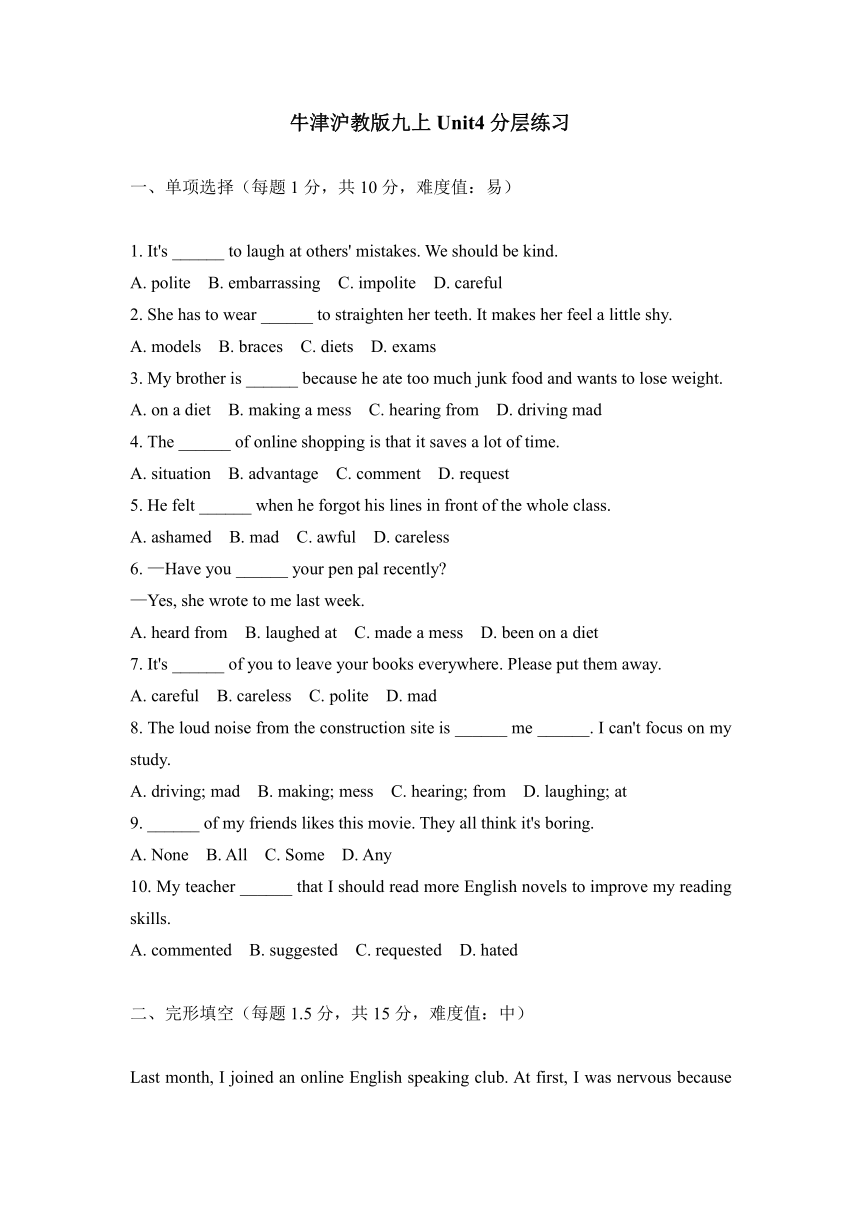 牛津沪教版九上 Unit4 分层练习

一、单项选择（每题 1 分，共 10 分，难度值：易）

1. It's ______ to laugh at others' mistakes. We should be kind.
A. polite B. embarrassing C. impolite D. careful
2. She has to wear ______ to straighten her teeth. It makes her feel a little shy.
A. models B. braces C. diets D. exams
3. My brother is ______ because he ate too much junk food and wants to lose weight.
A. on a diet B. making a mess C. hearing from D. driving mad
4. The ______ of online shopping is that it saves a lot of time.
A. situation B. advantage C. comment D. request
5. He felt ______ when he forgot his lines in front of the whole class.
A. ashamed B. mad C. awful D. careless
6. —Have you ______ your pen pal recently?
—Yes, she wrote to me last week.
A. heard from B. laughed at C. made a mess D. been on a diet
7. It's ______ of you to leave your books everywhere. Please put them away.
A. careful B. careless C. polite D. mad
8. The loud noise from the construction site is ______ me ______. I can't focus on my study.
A. driving; mad B. making; mess C. hearing; from D. laughing; at
9. ______ of my friends likes this movie. They all think it's boring.
A. None B. All C. Some D. Any
10. My teacher ______ that I should read more English novels to improve my reading skills.
A. commented B. suggested C. requested D. hated

二、完形填空（每题 1.5 分，共 15 分，难度值：中）

Last month, I joined an online English speaking club. At first, I was nervous because